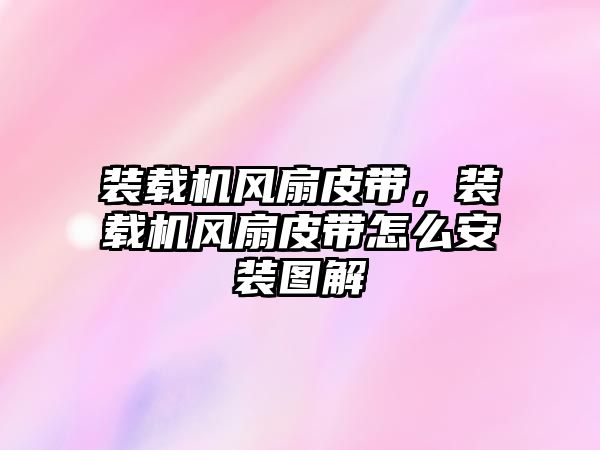 装载机风扇皮带，装载机风扇皮带怎么安装图解